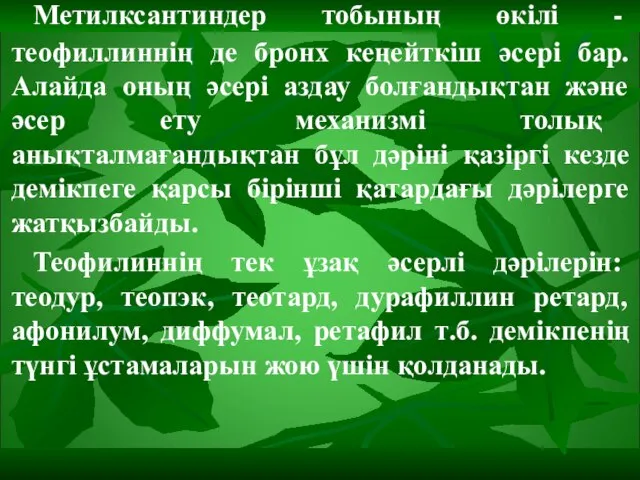 Метилксантиндер тобының өкілі - теофиллиннің де бронх кеңейткіш әсері бар. Алайда оның әсері аздау болғандықтан және әсер ету механизмі толық анықталмағандықтан бұл дәріні қазіргі кезде демікпеге қарсы бірінші қатардағы дәрілерге жатқызбайды.

Теофилиннің тек ұзақ әсерлі дәрілерін: теодур, теопэк, теотард, дурафиллин ретард, афонилум, диффумал, ретафил т.б. демікпенің түнгі ұстамаларын жою үшін қолданады.